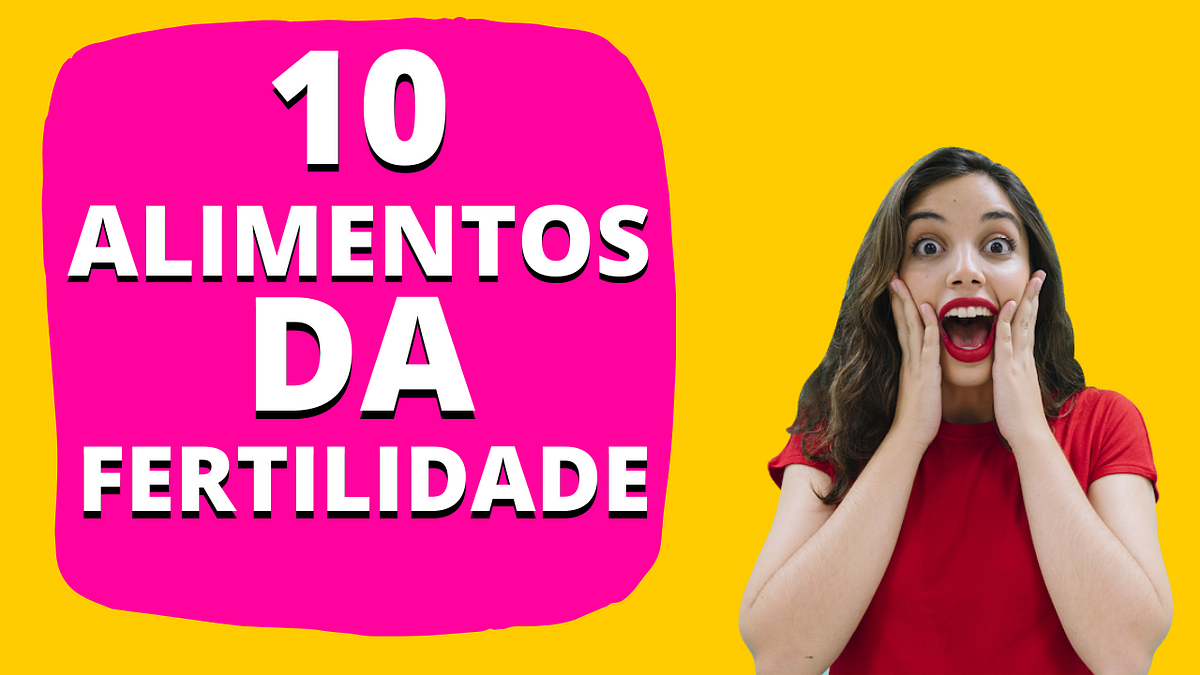 10
ALIMENTOS
DA
FERTILIDADE